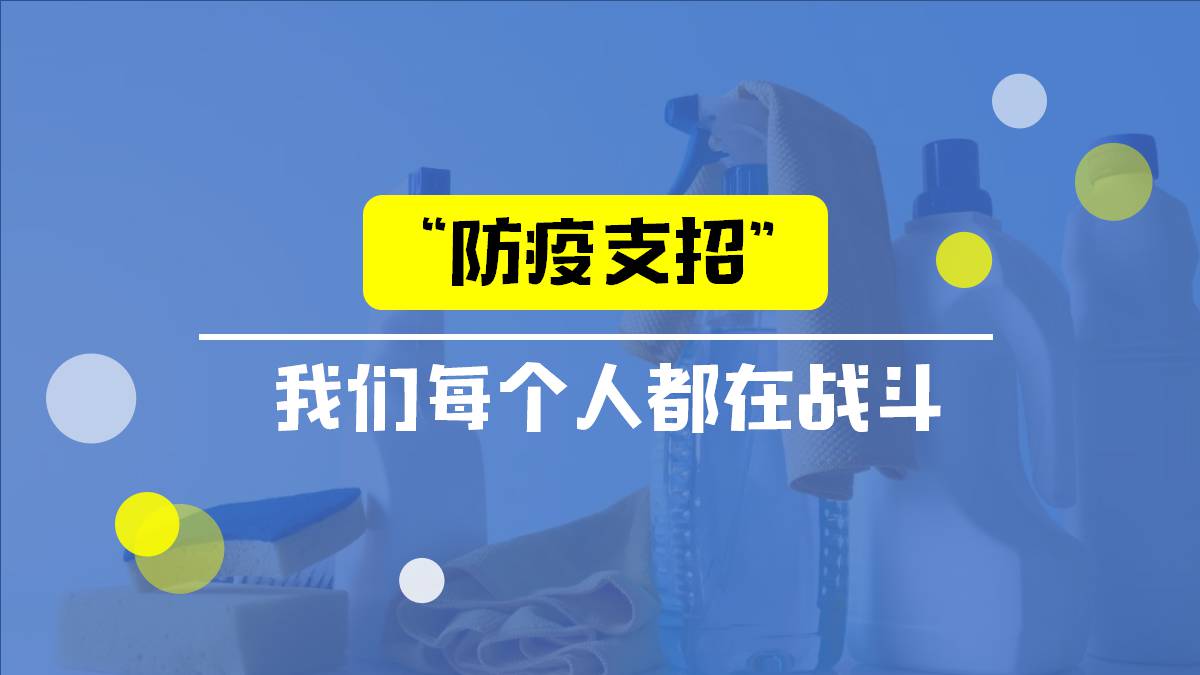 “防疫支招”

我们每个人都在战斗